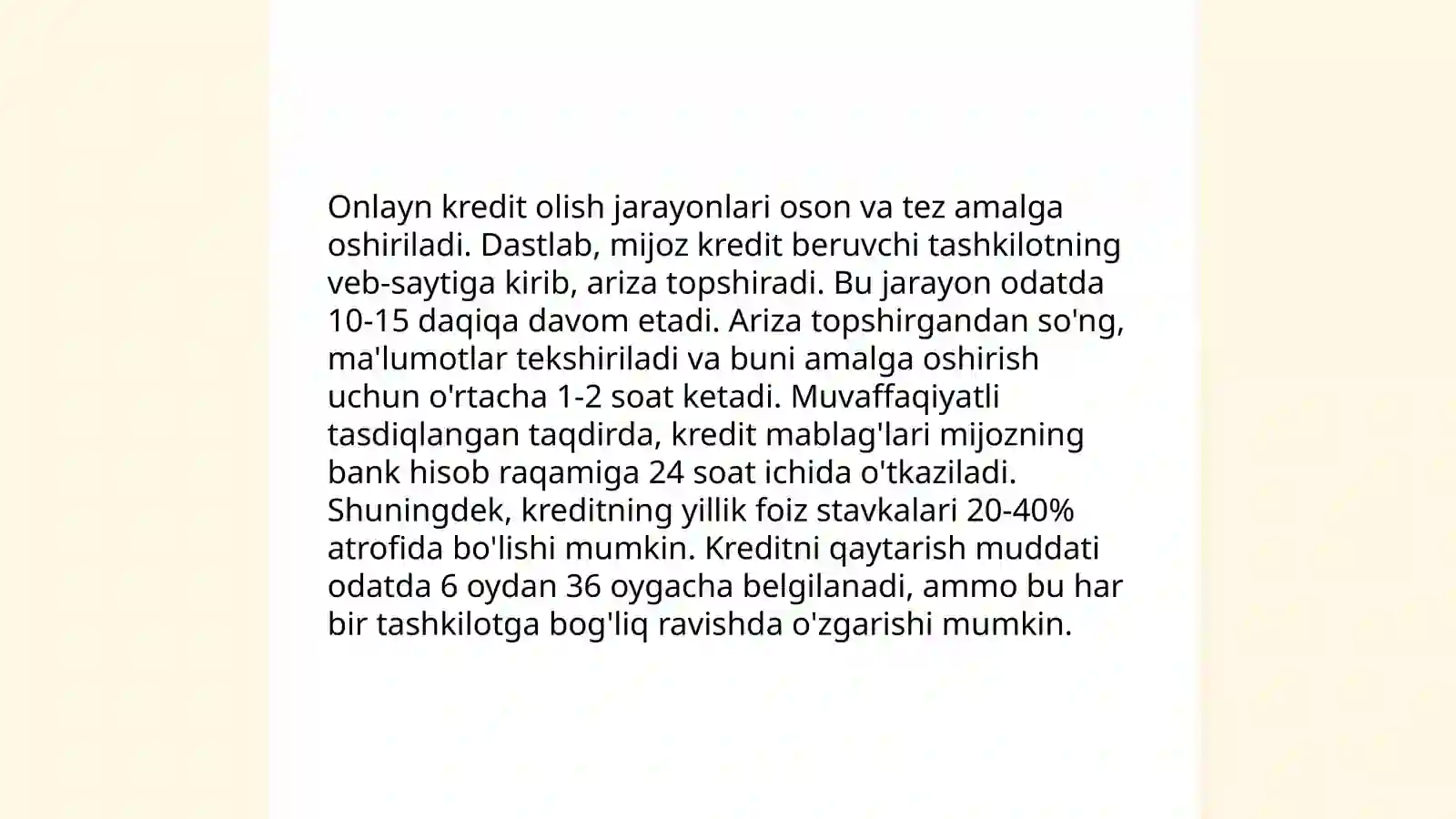 Onlayn kredit olish jarayonlari oson va tez amalga oshiriladi. Dastlab, mijoz kredit beruvchi tashkilotning veb-saytiga kirib, ariza topshiradi. Bu jarayon odatda 10-15 daqiqa davom etadi. Ariza topshirgandan so'ng, ma'lumotlar tekshiriladi va buni amalga oshirish uchun o'rtacha 1-2 soat ketadi. Muvaffaqiyatli tasdiqlangan taqdirda, kredit mablag'lari mijozning bank hisob raqamiga 24 soat ichida o'tkaziladi. Shuningdek, kreditning yillik foiz stavkalari 20-40% atrofida bo'lishi mumkin. Kreditni qaytarish muddati odatda 6 oydan 36 oygacha belgilanadi, ammo bu har bir tashkilotga bog'liq ravishda o'zgarishi mumkin.